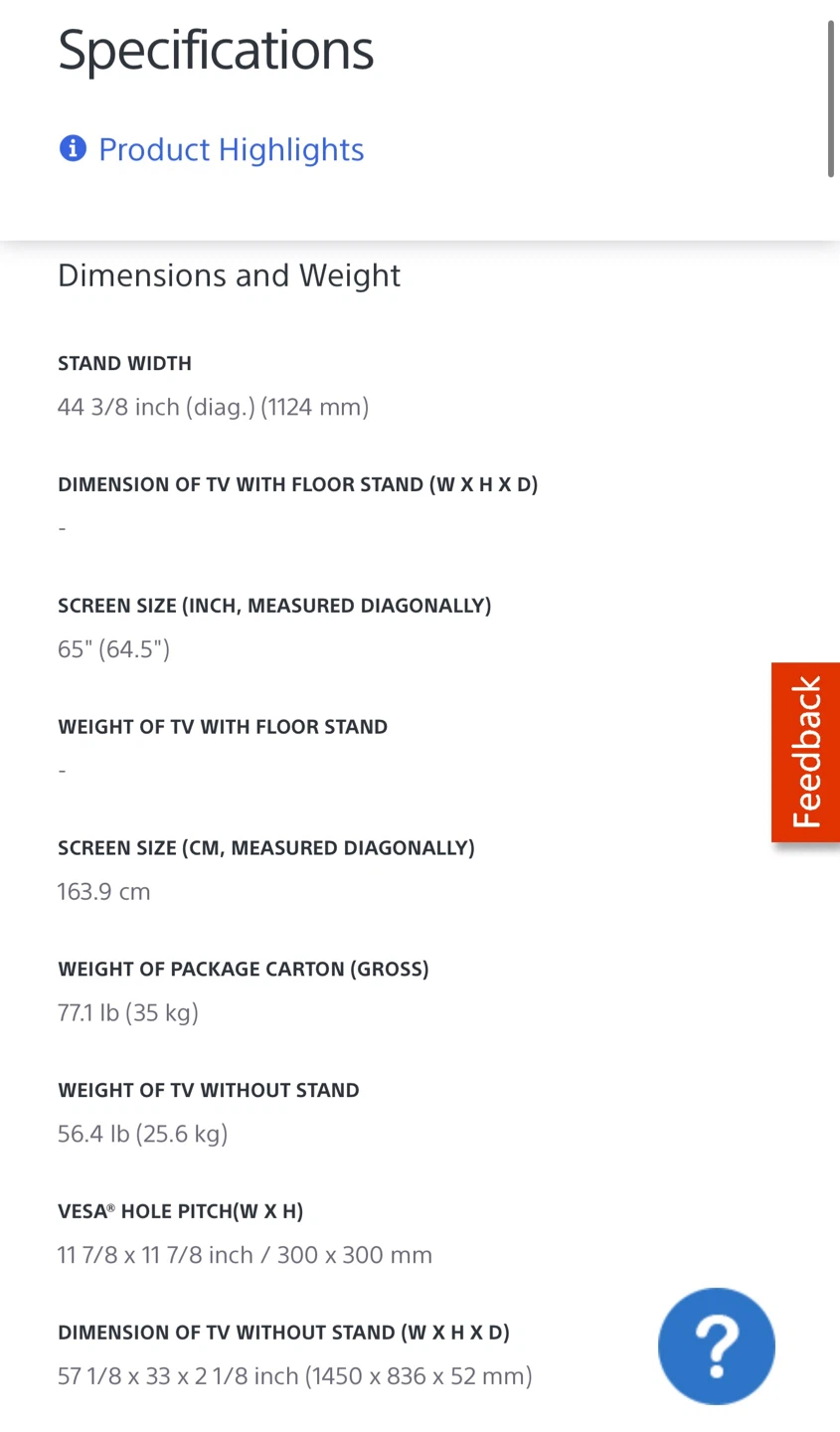 Specifications

Product Highlights

Dimensions and Weight

STAND WIDTH
44 3/8 inch (diag.) (1124 mm)

DIMENSION OF TV WITH FLOOR STAND (W X H X D)
-

SCREEN SIZE (INCH, MEASURED DIAGONALLY)
65" (64.5")

WEIGHT OF TV WITH FLOOR STAND
-

SCREEN SIZE (CM, MEASURED DIAGONALLY)
163.9 cm

WEIGHT OF PACKAGE CARTON (GROSS)
77.1 lb (35 kg)

WEIGHT OF TV WITHOUT STAND
56.4 lb (25.6 kg)

VESA® HOLE PITCH(W X H)
11 7/8 x 11 7/8 inch / 300 x 300 mm

DIMENSION OF TV WITHOUT STAND (W X H X D)
57 1/8 x 33 x 2 1/8 inch (1450 x 836 x 52 mm)

Feedback

?